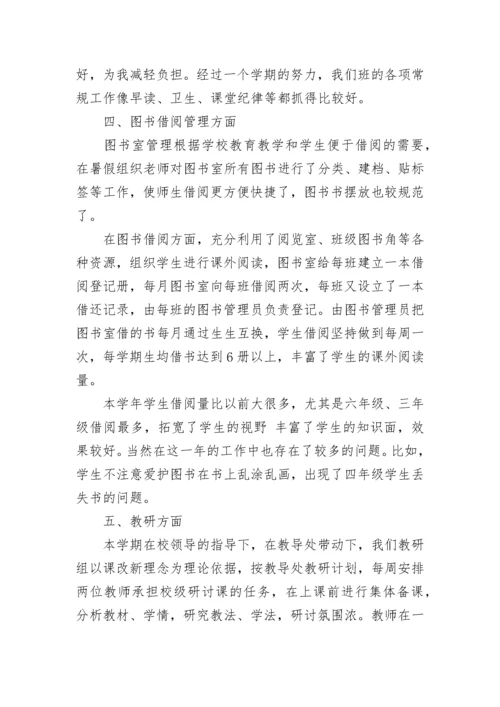 好，为我减轻负担。经过一个学期的努力，我们班的各项常规工作像早读、卫生、课堂纪律等都抓得比较好。

四、图书借阅管理方面

图书室管理根据学校教育教学和学生便于借阅的需要，在暑假组织老师对图书室所有图书进行了分类、建档、贴标签等工作，使师生借阅更方便快捷了，图书书摆放也较规范了。

在图书借阅方面，充分利用了阅览室、班级图书角等各种资源，组织学生进行课外阅读，图书室给每班建立一本借阅登记册，每月图书室向每班借阅两次，每班又设立了一本借还记录，由每班的图书管理员负责登记。由图书管理员把图书室借的书每月通过生生互换，学生借阅坚持做到每周一次，每学期生均借书达到6册以上，丰富了学生的课外阅读量。

本学年学生借阅量比以前大很多，尤其是六年级、三年级借阅最多，拓宽了学生的视野 丰富了学生的知识面，效果较好。当然在这一年的工作中也存在了较多的问题。比如，学生不注意爱护图书在书上乱涂乱画，出现了四年级学生丢失书的问题。

五、教研方面

本学期在校领导的指导下，在教导处带动下，我们教研组以课改新理念为理论依据，按教导处教研计划，每周安排两位教师承担校级研讨课的任务，在上课前进行集体备课，分析教材、学情，研究教法、学法，研讨氛围浓。教师在一